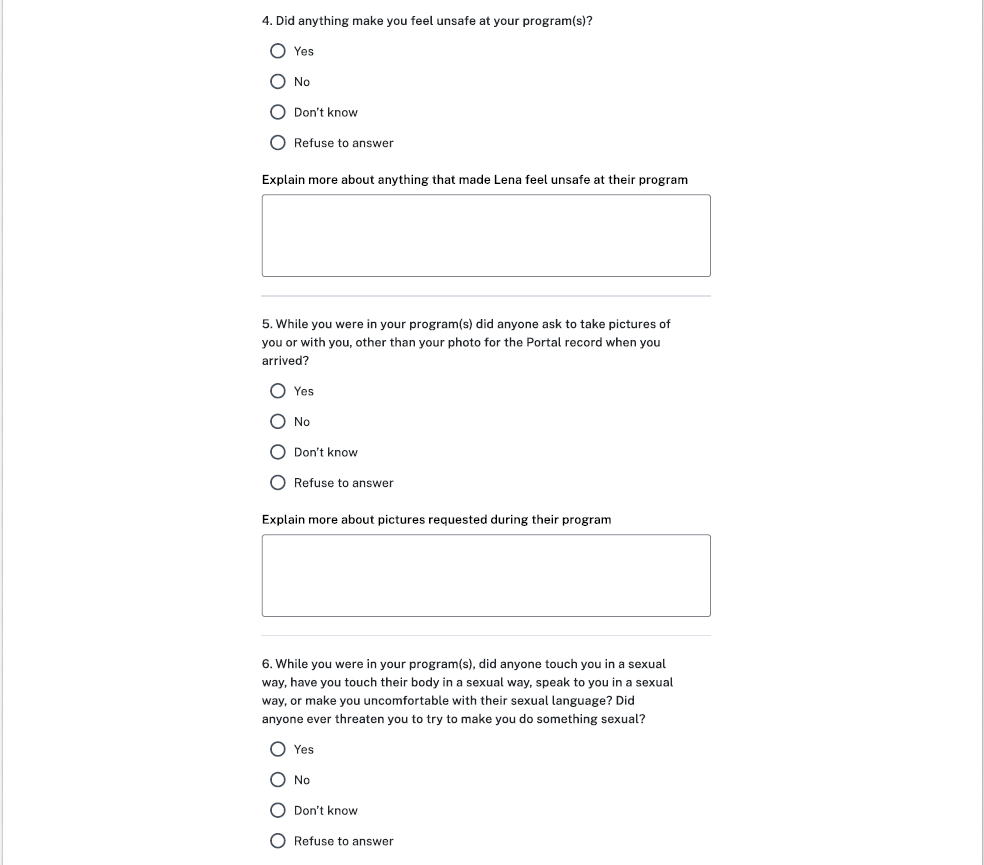 4. Did anything make you feel unsafe at your program(s)?

Yes

No

Don't know

Refuse to answer

Explain more about anything that made Lena feel unsafe at their program

5. While you were in your program(s) did anyone ask to take pictures of you or with you, other than your photo for the Portal record when you arrived?

Yes

No

Don't know

Refuse to answer

Explain more about pictures requested during their program

6. While you were in your program(s), did anyone touch you in a sexual way, have you touch their body in a sexual way, speak to you in a sexual way, or make you uncomfortable with their sexual language? Did anyone ever threaten you to try to make you do something sexual?

Yes

No

Don't know

Refuse to answer